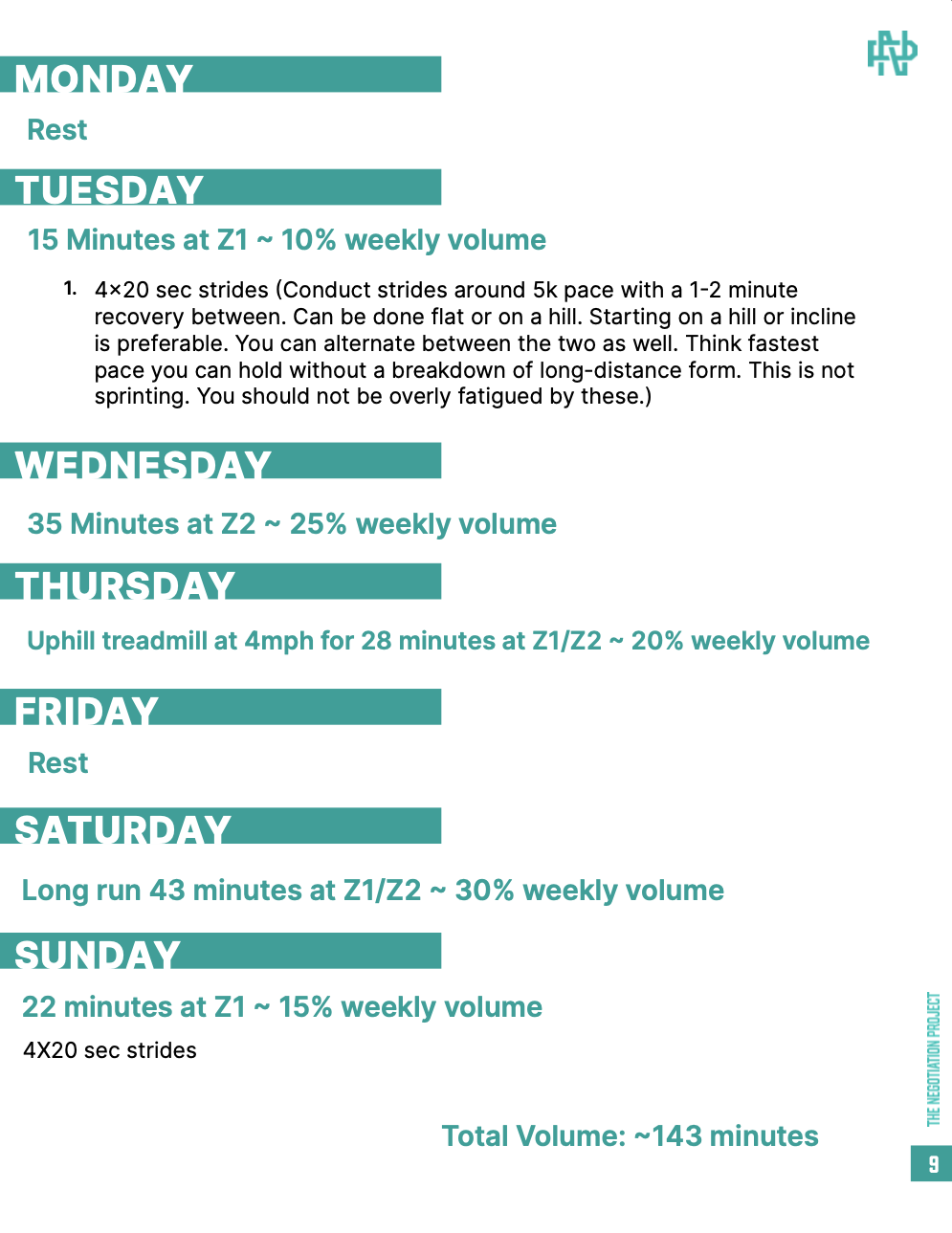 MONDAY

Rest

TUESDAY

15 Minutes at Z1 ~ 10% weekly volume

1. 4×20 sec strides (Conduct strides around 5k pace with a 1-2 minute recovery between. Can be done flat or on a hill. Starting on a hill or incline is preferable. You can alternate between the two as well. Think fastest pace you can hold without a breakdown of long-distance form. This is not sprinting. You should not be overly fatigued by these.)

WEDNESDAY

35 Minutes at Z2 ~ 25% weekly volume

THURSDAY

Uphill treadmill at 4mph for 28 minutes at Z1/Z2 ~ 20% weekly volume

FRIDAY

Rest

SATURDAY

Long run 43 minutes at Z1/Z2 ~ 30% weekly volume

SUNDAY

22 minutes at Z1 ~ 15% weekly volume

4X20 sec strides

Total Volume: ~143 minutes

THE NEGOTIATION PROJECT

9